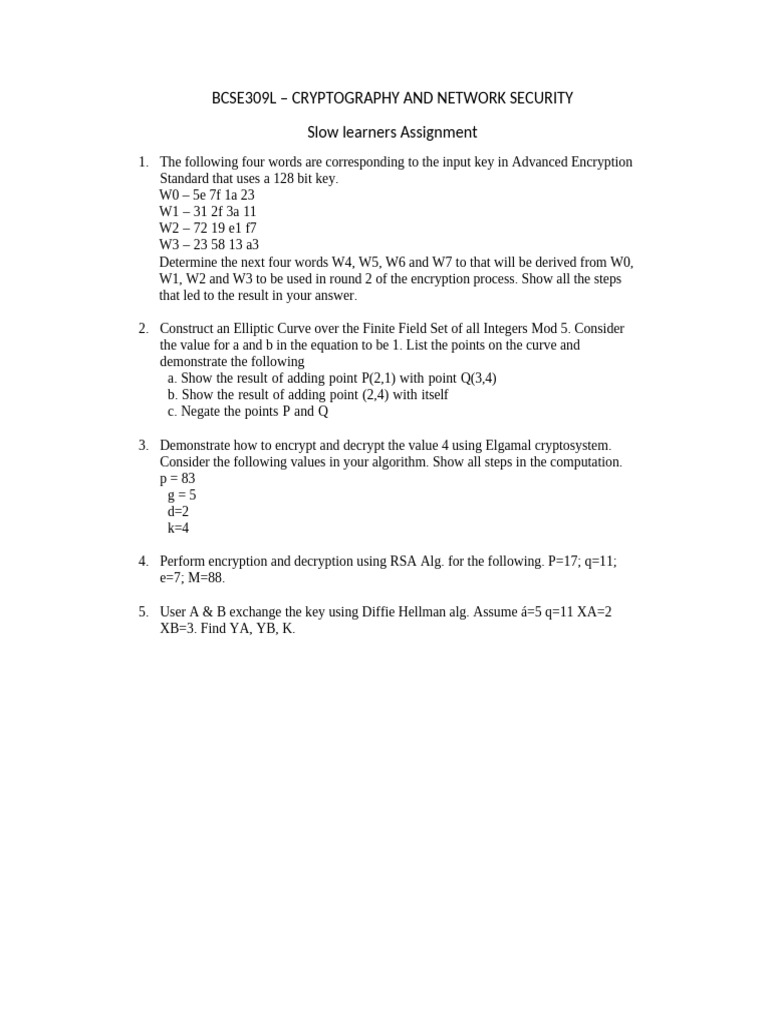 BCSE309L – CRYPTOGRAPHY AND NETWORK SECURITY

Slow learners Assignment

1. The following four words are corresponding to the input key in Advanced Encryption Standard that uses a 128 bit key.
W0 – 5e 7f 1a 23
W1 – 31 2f 3a 11
W2 – 72 19 e1 f7
W3 – 23 58 13 a3
Determine the next four words W4, W5, W6 and W7 to that will be derived from W0, W1, W2 and W3 to be used in round 2 of the encryption process. Show all the steps that led to the result in your answer.

2. Construct an Elliptic Curve over the Finite Field Set of all Integers Mod 5. Consider the value for a and b in the equation to be 1. List the points on the curve and demonstrate the following
a. Show the result of adding point P(2,1) with point Q(3,4)
b. Show the result of adding point (2,4) with itself
c. Negate the points P and Q

3. Demonstrate how to encrypt and decrypt the value 4 using Elgamal cryptosystem. Consider the following values in your algorithm. Show all steps in the computation.
p = 83
g = 5
d=2
k=4

4. Perform encryption and decryption using RSA Alg. for the following. P=17; q=11; e=7; M=88.

5. User A & B exchange the key using Diffie Hellman alg. Assume á=5 q=11 XA=2 XB=3. Find YA, YB, K.